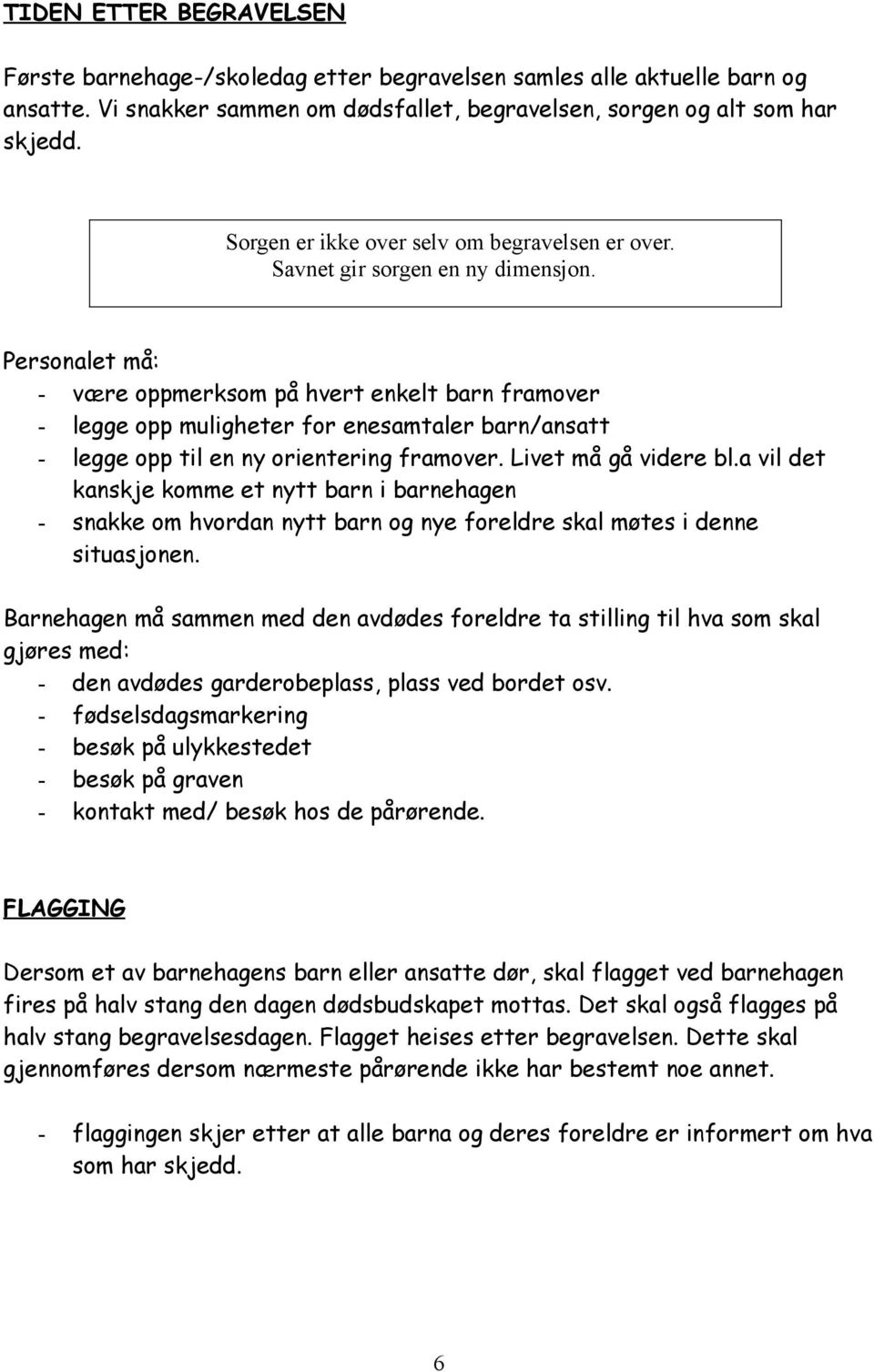 TIDEN ETTER BEGRAVELSEN

Første barnehage-/skoledag etter begravelsen samles alle aktuelle barn og ansatte. Vi snakker sammen om dødsfallet, begravelsen, sorgen og alt som har skjedd.

Sorgen er ikke over selv om begravelsen er over.
Savnet gir sorgen en ny dimensjon.

Personalet må:
- være oppmerksom på hvert enkelt barn framover
- legge opp muligheter for enesamtaler barn/ansatt
- legge opp til en ny orientering framover. Livet må gå videre bl.a vil det kanskje komme et nytt barn i barnehagen
- snakke om hvordan nytt barn og nye foreldre skal møtes i denne situasjonen.

Barnehagen må sammen med den avdødes foreldre ta stilling til hva som skal gjøres med:
- den avdødes garderobeplass, plass ved bordet osv.
- fødselsdagsmarkering
- besøk på ulykkestedet
- besøk på graven
- kontakt med/ besøk hos de pårørende.

FLAGGING

Dersom et av barnehagens barn eller ansatte dør, skal flagget ved barnehagen fires på halv stang den dagen dødsbudskapet mottas. Det skal også flagges på halv stang begravelsesdagen. Flagget heises etter begravelsen. Dette skal gjennomføres dersom nærmeste pårørende ikke har bestemt noe annet.

- flaggingen skjer etter at alle barna og deres foreldre er informert om hva som har skjedd.

6